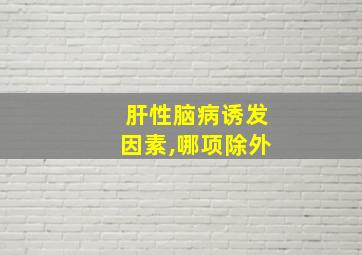 肝性脑病诱发因素,哪项除外